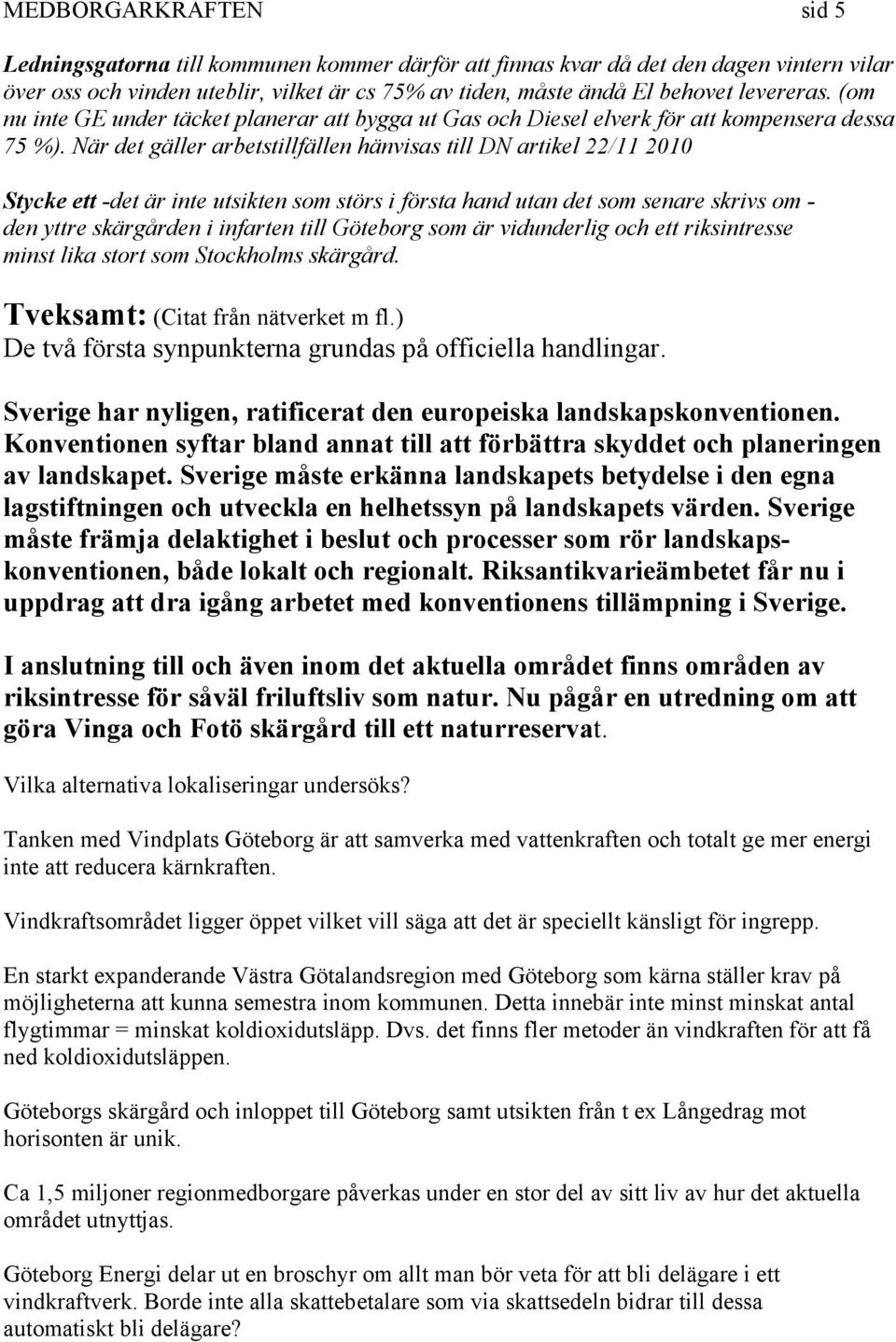 MEDBORGARKRAFTEN sid 5

Ledningsgatorna till kommunen kommer därför att finnas kvar då det den dagen vintern vilar över oss och vinden uteblir, vilket är cs 75% av tiden, måste ändå El behovet levereras. (om nu inte GE under täcket planerar att bygga ut Gas och Diesel elverk för att kompensera dessa 75 %). När det gäller arbetstillfällen hänvisas till DN artikel 22/11 2010

Stycke ett -det är inte utsikten som störs i första hand utan det som senare skrivs om - den yttre skärgården i infarten till Göteborg som är vidunderlig och ett riksintresse minst lika stort som Stockholms skärgård.

Tveksamt: (Citat från nätverket m fl.)
De två första synpunkterna grundas på officiella handlingar.

Sverige har nyligen, ratificerat den europeiska landskapskonventionen. Konventionen syftar bland annat till att förbättra skyddet och planeringen av landskapet. Sverige måste erkänna landskapets betydelse i den egna lagstiftningen och utveckla en helhetssyn på landskapets värden. Sverige måste främja delaktighet i beslut och processer som rör landskapskonventionen, både lokalt och regionalt. Riksantikvarieämbetet får nu i uppdrag att dra igång arbetet med konventionens tillämpning i Sverige.

I anslutning till och även inom det aktuella området finns områden av riksintresse för såväl friluftsliv som natur. Nu pågår en utredning om att göra Vinga och Fotö skärgård till ett naturreservat.

Vilka alternativa lokaliseringar undersöks?

Tanken med Vindplats Göteborg är att samverka med vattenkraften och totalt ge mer energi inte att reducera kärnkraften.

Vindkraftsområdet ligger öppet vilket vill säga att det är speciellt känsligt för ingrepp.

En starkt expanderande Västra Götalandsregion med Göteborg som kärna ställer krav på möjligheterna att kunna semestra inom kommunen. Detta innebär inte minst minskat antal flygtimmar = minskat koldioxidutsläpp. Dvs. det finns fler metoder än vindkraften för att få ned koldioxidutsläppen.

Göteborgs skärgård och inloppet till Göteborg samt utsikten från t ex Långedrag mot horisonten är unik.

Ca 1,5 miljoner regionmedborgare påverkas under en stor del av sitt liv av hur det aktuella området utnyttjas.

Göteborg Energi delar ut en broschyr om allt man bör veta för att bli delägare i ett vindkraftverk. Borde inte alla skattebetalare som via skattsedeln bidrar till dessa automatiskt bli delägare?